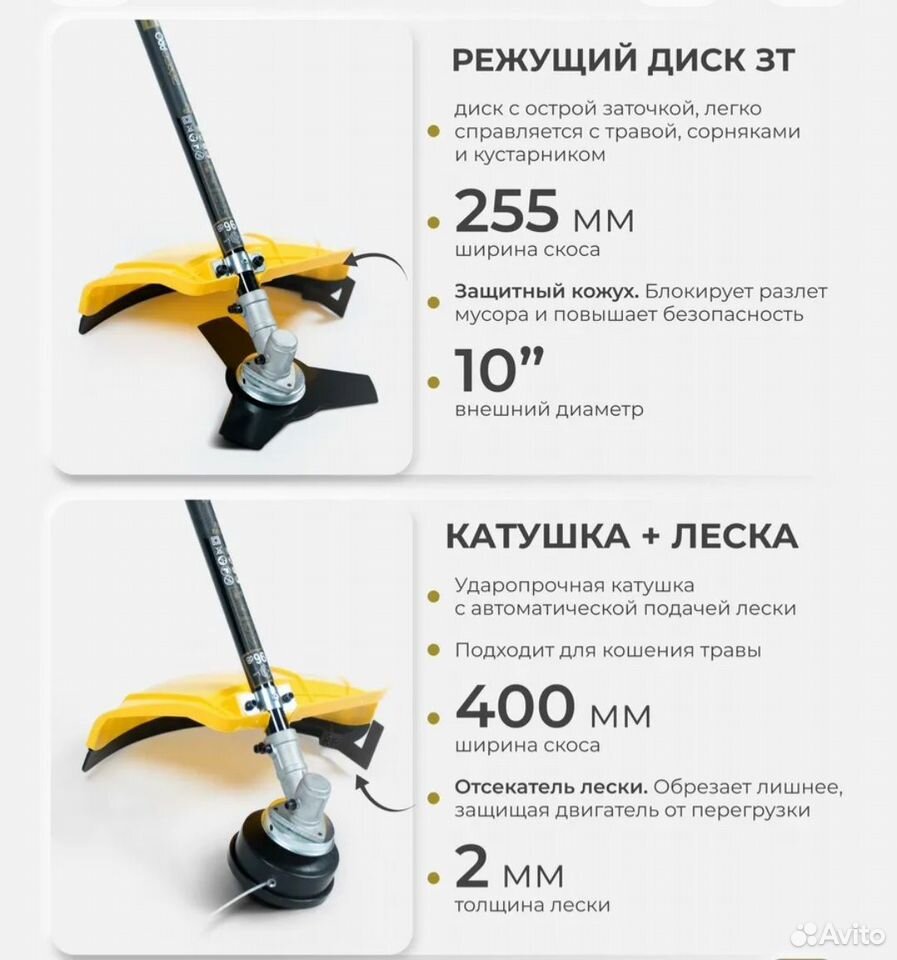 РЕЖУЩИЙ ДИСК 3Т

• диск с острой заточкой, легко справляется с травой, сорняками и кустарником

• 255 мм
ширина скоса

• Защитный кожух. Блокирует разлет мусора и повышает безопасность

• 10"
внешний диаметр

КАТУШКА + ЛЕСКА

• Ударопрочная катушка с автоматической подачей лески

• Подходит для кошения травы

• 400 мм
ширина скоса

• Отсекатель лески. Обрезает лишнее, защищая двигатель от перегрузки

• 2 мм
толщина лески

Avito